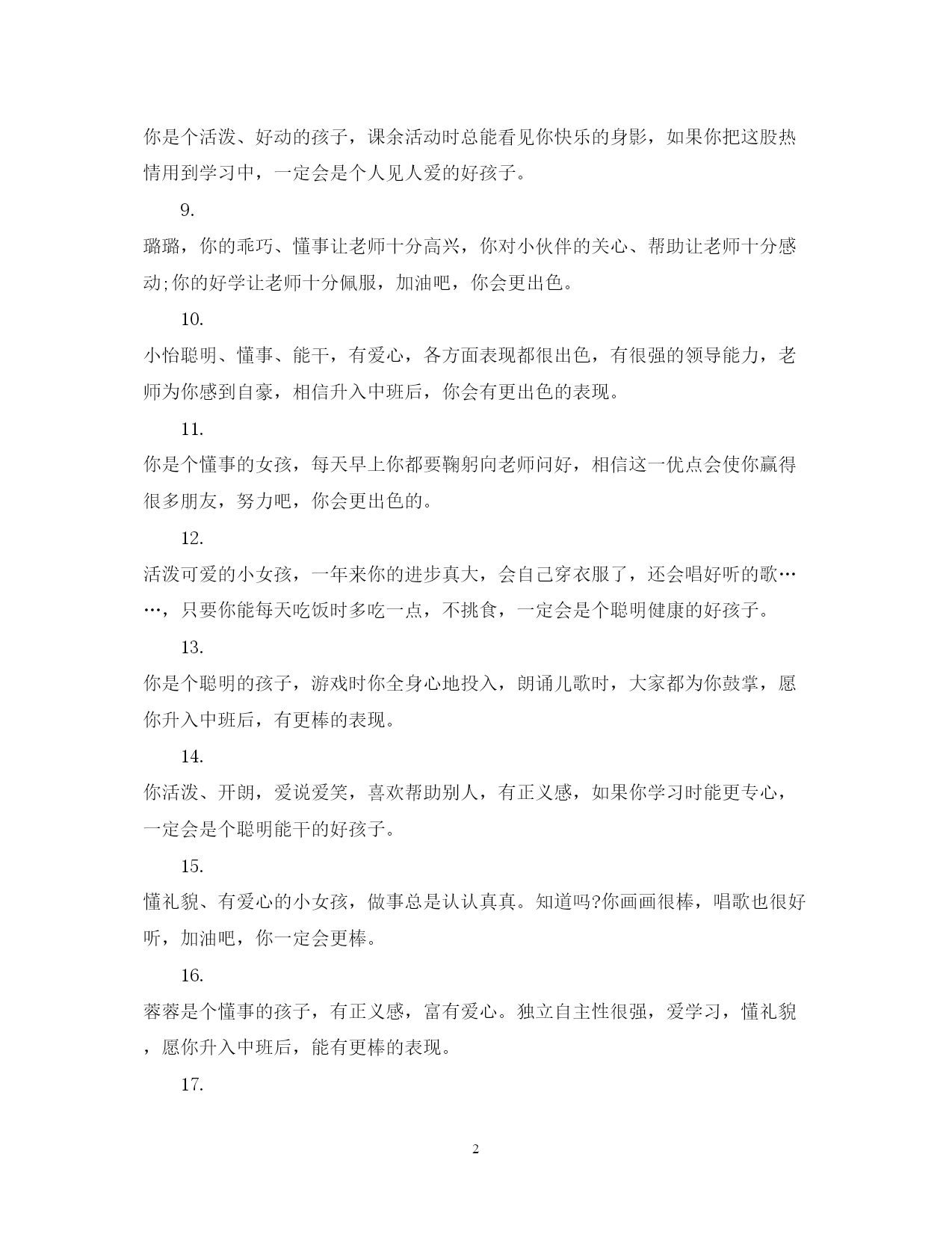 你是个活泼、好动的孩子，课余活动时总能看见你快乐的身影，如果你把这股热情用到学习中，一定会是个人见人爱的好孩子。

9.

璐璐，你的乖巧、懂事让老师十分高兴，你对小伙伴的关心、帮助让老师十分感动;你的好学让老师十分佩服，加油吧，你会更出色。

10.

小怡聪明、懂事、能干，有爱心，各方面表现都很出色，有很强的领导能力，老师为你感到自豪，相信升入中班后，你会有更出色的表现。

11.

你是个懂事的女孩，每天早上你都要鞠躬向老师问好，相信这一优点会使你赢得很多朋友，努力吧，你会更出色的。

12.

活泼可爱的小女孩，一年来你的进步真大，会自己穿衣服了，还会唱好听的歌……，只要你能每天吃饭时多吃一点，不挑食，一定会是个聪明健康的好孩子。

13.

你是个聪明的孩子，游戏时你全身心地投入，朗诵儿歌时，大家都为你鼓掌，愿你升入中班后，有更棒的表现。

14.

你活泼、开朗，爱说爱笑，喜欢帮助别人，有正义感，如果你学习时能更专心，一定会是个聪明能干的好孩子。

15.

懂礼貌、有爱心的小女孩，做事总是认认真真。知道吗?你画画很棒，唱歌也很好听，加油吧，你一定会更棒。

16.

蓉蓉是个懂事的孩子，有正义感，富有爱心。独立自主性很强，爱学习，懂礼貌，愿你升入中班后，能有更棒的表现。

17.

2